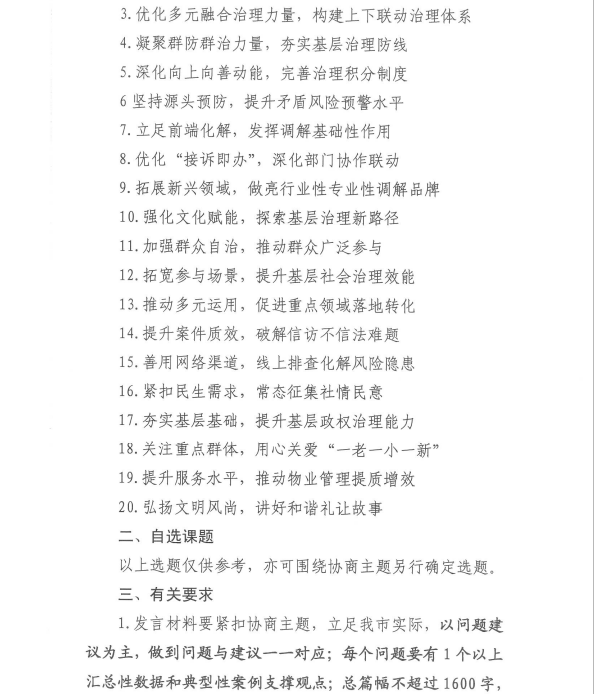 3. 优化多元融合治理力量，构建上下联动治理体系
4. 凝聚群防群治力量，夯实基层治理防线
5. 深化向上向善动能，完善治理积分制度
6 坚持源头预防，提升矛盾风险预警水平
7. 立足前端化解，发挥调解基础性作用
8. 优化“接诉即办”，深化部门协作联动
9. 拓展新兴领域，做亮行业性专业性调解品牌
10. 强化文化赋能，探索基层治理新路径
11. 加强群众自治，推动群众广泛参与
12. 拓宽参与场景，提升基层社会治理效能
13. 推动多元运用，促进重点领域落地转化
14. 提升案件质效，破解信访不信法难题
15. 善用网络渠道，线上排查化解风险隐患
16. 紧扣民生需求，常态征集社情民意
17. 夯实基层基础，提升基层政权治理能力
18. 关注重点群体，用心关爱“一老一小一新”
19. 提升服务水平，推动物业管理提质增效
20. 弘扬文明风尚，讲好和谐礼让故事
二、自选课题
以上选题仅供参考，亦可围绕协商主题另行确定选题。
三、有关要求
1. 发言材料要紧扣协商主题，立足我市实际，以问题建议为主，做到问题与建议一一对应；每个问题要有 1 个以上汇总性数据和典型性案例支撑观点；总篇幅不超过 1600 字，